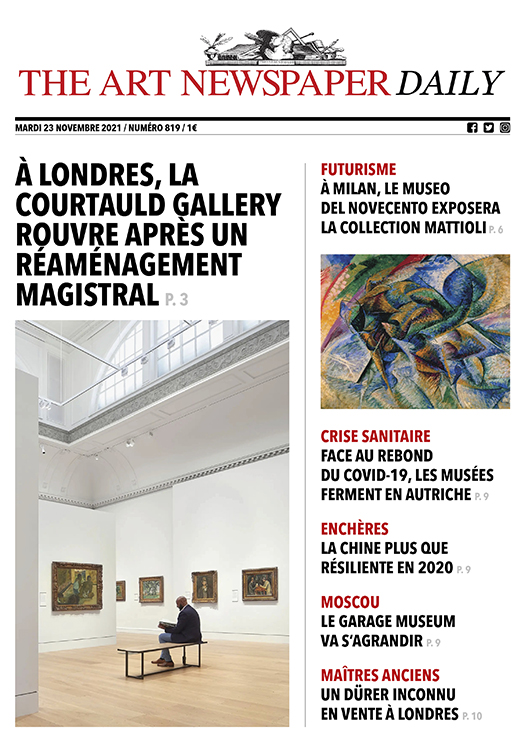 THE ART NEWSPAPER DAILY

MARDI 23 NOVEMBRE 2021 / NUMÉRO 819 / 1€

À LONDRES, LA COURTAULD GALLERY ROUVRE APRÈS UN RÉAMÉNAGEMENT MAGISTRAL P. 3

FUTURISME
À MILAN, LE MUSEO DEL NOVECENTO EXPOSERA LA COLLECTION MATTIOLI P. 6

CRISE SANITAIRE
FACE AU REBOND DU COVID-19, LES MUSÉES FERMENT EN AUTRICHE P. 9

ENCHÈRES
LA CHINE PLUS QUE RÉSILIENTE EN 2020 P. 9

MOSCOU
LE GARAGE MUSEUM VA S'AGRANDIR P. 9

MAÎTRES ANCIENS
UN DÜRER INCONNU EN VENTE À LONDRES P. 10